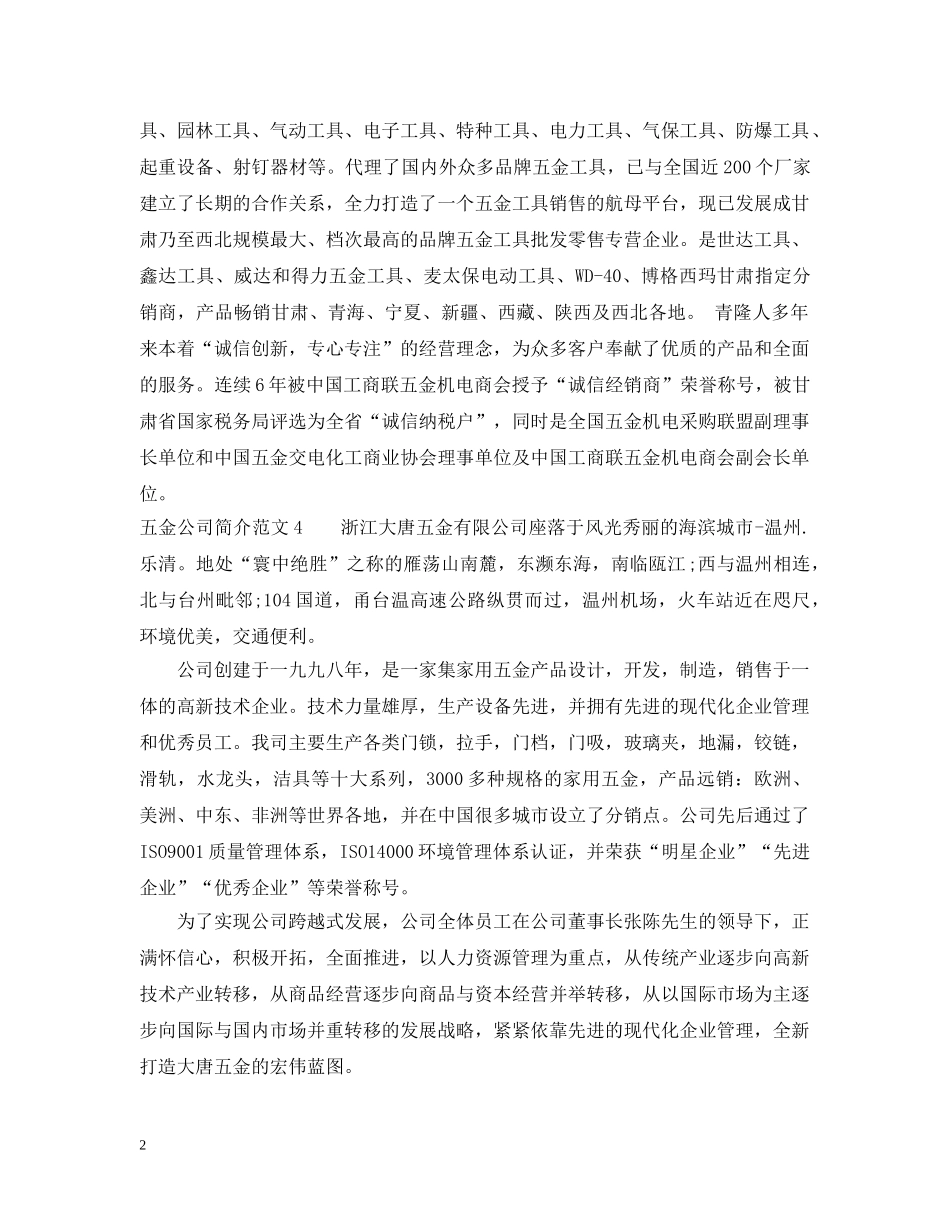 具、园林工具、气动工具、电子工具、特种工具、电力工具、气保工具、防爆工具、起重设备、射钉器材等。代理了国内外众多品牌五金工具，已与全国近200个厂家建立了长期的合作关系，全力打造了一个五金工具销售的航母平台，现已发展成甘肃乃至西北规模最大、档次最高的品牌五金工具批发零售专营企业。是世达工具、鑫达工具、威达和得力五金工具、麦太保电动工具、WD-40、博格西玛甘肃指定分销商，产品畅销甘肃、青海、宁夏、新疆、西藏、陕西及西北各地。 青隆人多年来本着“诚信创新，专心专注”的经营理念，为众多客户奉献了优质的产品和全面的服务。连续6年被中国工商联五金机电商会授予“诚信经销商”荣誉称号，被甘肃省国家税务局评选为全省“诚信纳税户”，同时是全国五金机电采购联盟副理事长单位和中国五金交电化工商业协会理事单位及中国工商联五金机电商会副会长单位。

五金公司简介范文4　　浙江大唐五金有限公司座落于风光秀丽的海滨城市-温州.乐清。地处“寰中绝胜”之称的雁荡山南麓，东濒东海，南临瓯江;西与温州相连，北与台州毗邻;104国道，甬台温高速公路纵贯而过，温州机场，火车站近在咫尺，环境优美，交通便利。

公司创建于一九九八年，是一家集家用五金产品设计，开发，制造，销售于一体的高新技术企业。技术力量雄厚，生产设备先进，并拥有先进的现代化企业管理和优秀员工。我司主要生产各类门锁，拉手，门档，门吸，玻璃夹，地漏，铰链，滑轨，水龙头，洁具等十大系列，3000多种规格的家用五金，产品远销：欧洲、美洲、中东、非洲等世界各地，并在中国很多城市设立了分销点。公司先后通过了ISO9001质量管理体系，ISO14000环境管理体系认证，并荣获“明星企业”“先进企业”“优秀企业”等荣誉称号。

为了实现公司跨越式发展，公司全体员工在公司董事长张陈先生的领导下，正满怀信心，积极开拓，全面推进，以人力资源管理为重点，从传统产业逐步向高新技术产业转移，从商品经营逐步向商品与资本经营并举转移，从以国际市场为主逐步向国际与国内市场并重转移的发展战略，紧紧依靠先进的现代化企业管理，全新打造大唐五金的宏伟蓝图。

2